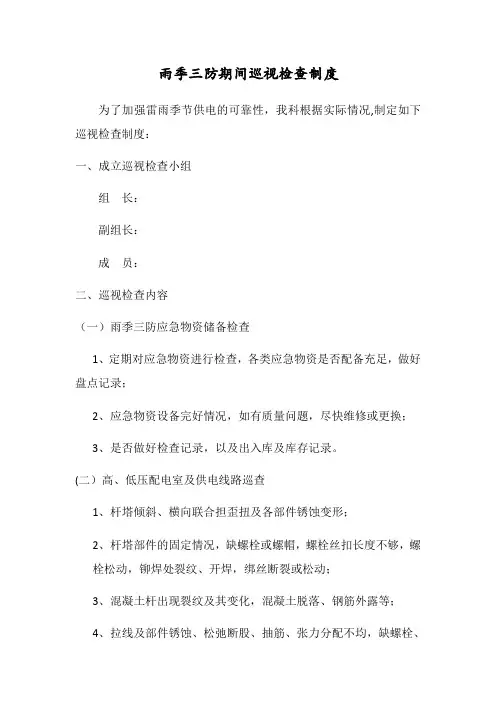 雨季三防期间巡视检查制度

为了加强雷雨季节供电的可靠性，我科根据实际情况,制定如下巡视检查制度：

一、成立巡视检查小组

组　长：

副组长：

成　员：

二、巡视检查内容

（一）雨季三防应急物资储备检查

1、定期对应急物资进行检查，各类应急物资是否配备充足，做好盘点记录；

2、应急物资设备完好情况，如有质量问题，尽快维修或更换；

3、是否做好检查记录，以及出入库及库存记录。

(二）高、低压配电室及供电线路巡查

1、杆塔倾斜、横向联合担歪扭及各部件锈蚀变形；

2、杆塔部件的固定情况，缺螺栓或螺帽，螺栓丝扣长度不够，螺栓松动，铆焊处裂纹、开焊，绑丝断裂或松动；

3、混凝土杆出现裂纹及其变化，混凝土脱落、钢筋外露等；

4、拉线及部件锈蚀、松弛断股、抽筋、张力分配不均，缺螺栓、